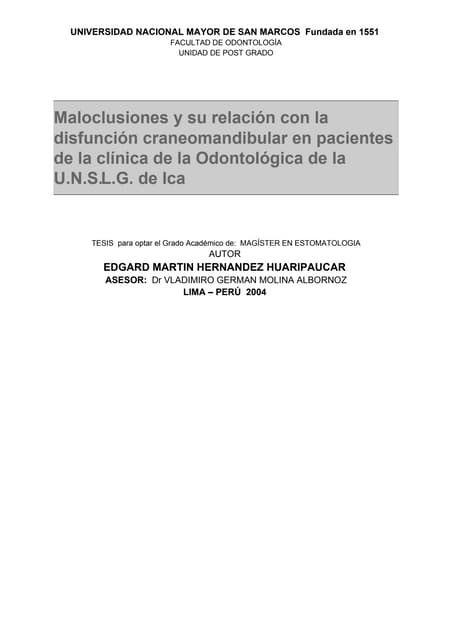 UNIVERSIDAD NACIONAL MAYOR DE SAN MARCOS Fundada en 1551
FACULTAD DE ODONTOLOGÍA
UNIDAD DE POST GRADO

Maloclusiones y su relación con la disfunción craneomandibular en pacientes de la clínica de la Odontológica de la U.N.S.L.G. de Ica

TESIS para optar el Grado Académico de: MAGÍSTER EN ESTOMATOLOGIA
AUTOR
EDGARD MARTIN HERNANDEZ HUARIPAUCAR
ASESOR: Dr VLADIMIRO GERMAN MOLINA ALBORNOZ
LIMA – PERÚ 2004